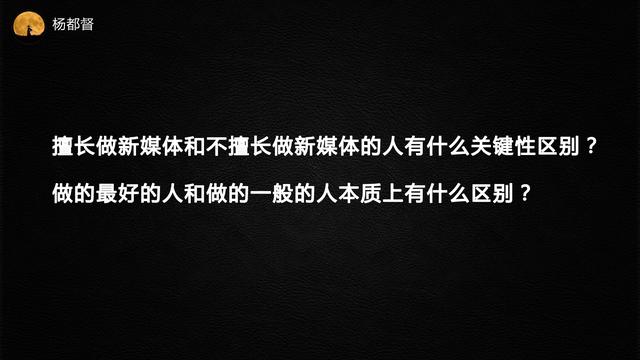 杨都督

擅长做新媒体和不擅长做新媒体的人有什么关键性区别？

做的最好的人和做的一般的人本质上有什么区别？